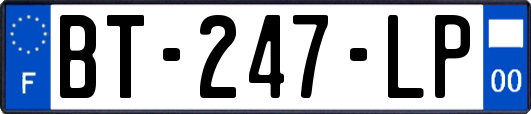 F
BT-247-LP
00